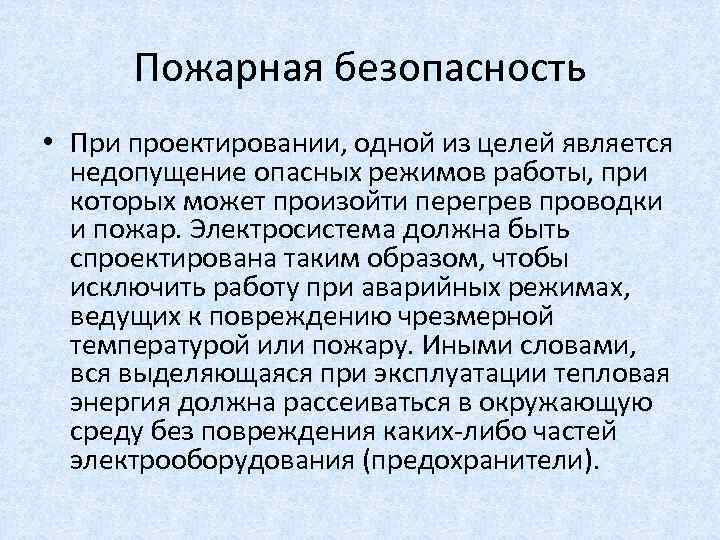 Пожарная безопасность

• При проектировании, одной из целей является недопущение опасных режимов работы, при которых может произойти перегрев проводки и пожар. Электросистема должна быть спроектирована таким образом, чтобы исключить работу при аварийных режимах, ведущих к повреждению чрезмерной температурой или пожару. Иными словами, вся выделяющаяся при эксплуатации тепловая энергия должна рассеиваться в окружающую среду без повреждения каких-либо частей электрооборудования (предохранители).